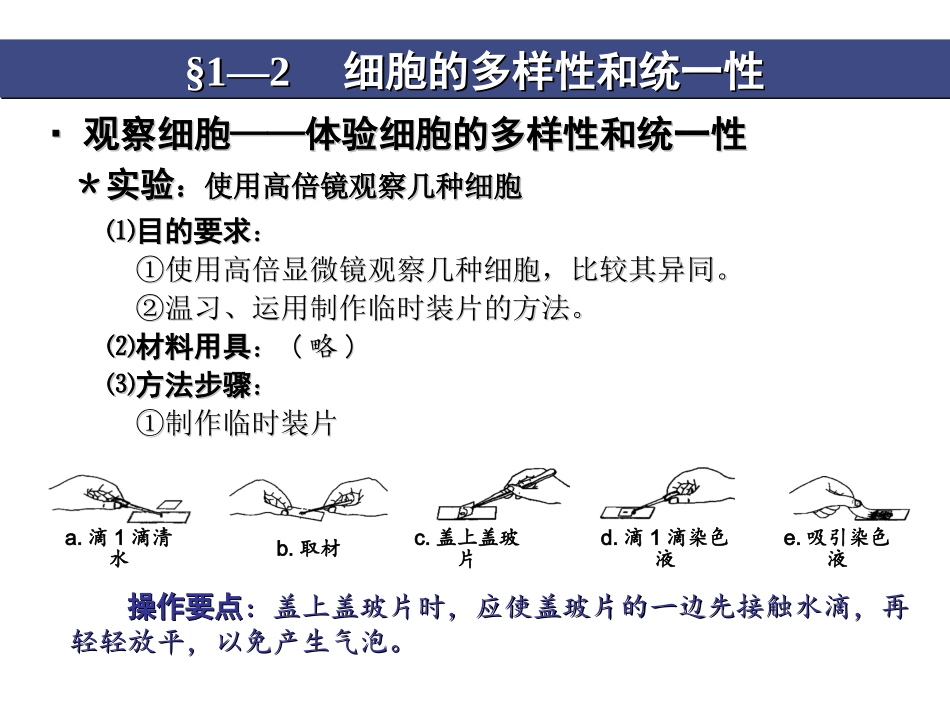 §1—2　细胞的多样性和统一性

· 观察细胞——体验细胞的多样性和统一性

＊实验：使用高倍镜观察几种细胞

⑴目的要求：

①使用高倍显微镜观察几种细胞，比较其异同。

②温习、运用制作临时装片的方法。

⑵材料用具：（略）

⑶方法步骤：

①制作临时装片

a. 滴 1 滴清水

b. 取材

c. 盖上盖玻片

d. 滴 1 滴染色液

e. 吸引染色液

操作要点：盖上盖玻片时，应使盖玻片的一边先接触水滴，再轻轻放平，以免产生气泡。